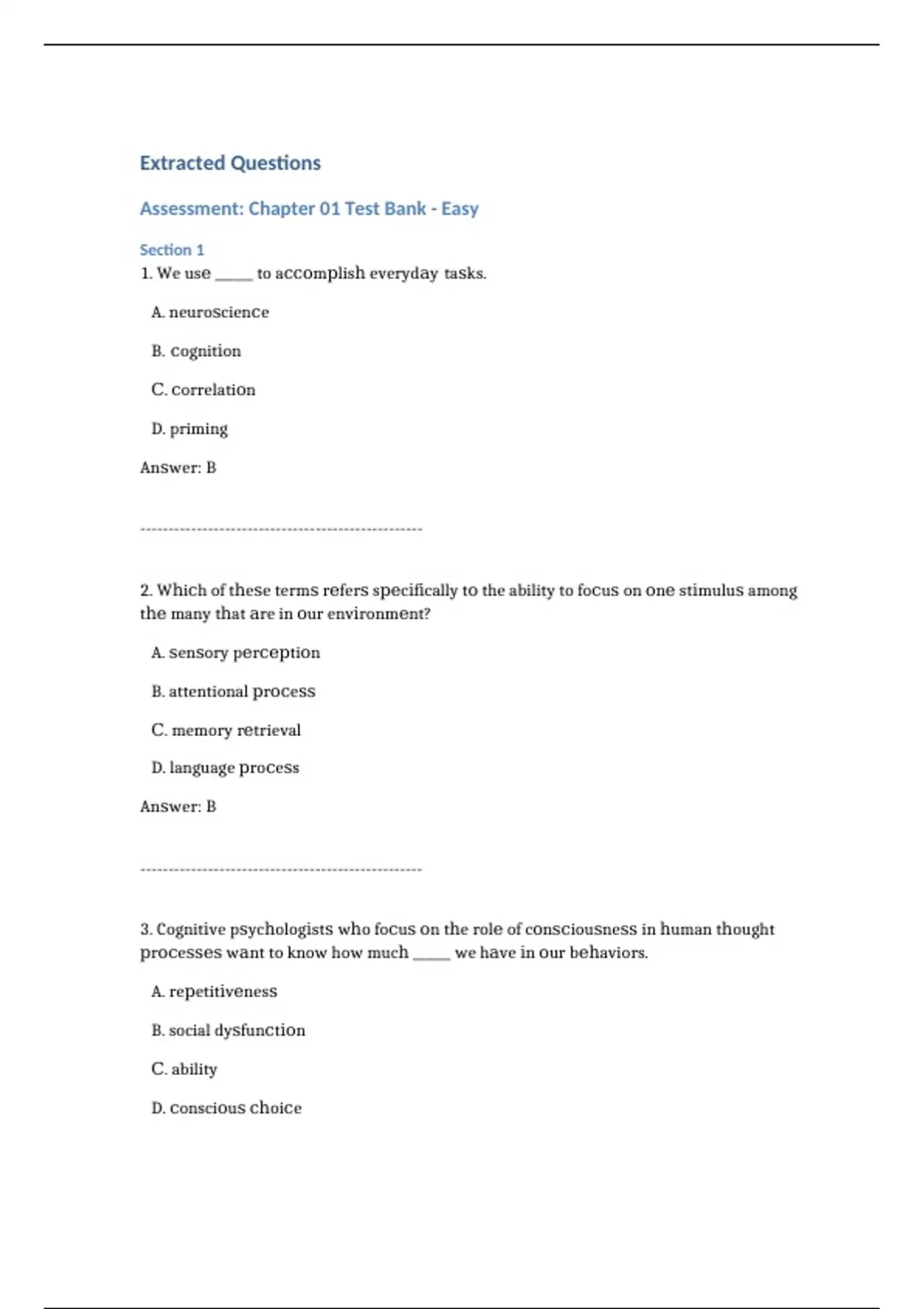 Extracted Questions

Assessment: Chapter 01 Test Bank - Easy

Section 1

1. We use _____ to accomplish everyday tasks.

A. neuroscience

B. cognition

C. correlation

D. priming

Answer: B

--------------------------------------------------

2. Which of these terms refers specifically to the ability to focus on one stimulus among the many that are in our environment?

A. sensory perception

B. attentional process

C. memory retrieval

D. language process

Answer: B

--------------------------------------------------

3. Cognitive psychologists who focus on the role of consciousness in human thought processes want to know how much _____ we have in our behaviors.

A. repetitiveness

B. social dysfunction

C. ability

D. conscious choice